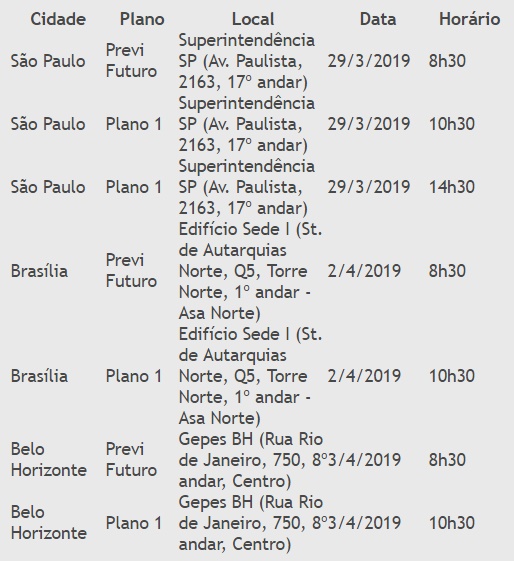 | Cidade | Plano | Local | Data | Horário |
|---|---|---|---|---|
| São Paulo | Previ Futuro | Superintendência SP (Av. Paulista, 2163, 17º andar) | 29/3/2019 | 8h30 |
| São Paulo | Plano 1 | Superintendência SP (Av. Paulista, 2163, 17º andar) | 29/3/2019 | 10h30 |
| São Paulo | Plano 1 | Superintendência SP (Av. Paulista, 2163, 17º andar) | 29/3/2019 | 14h30 |
| Brasília | Previ Futuro | Edifício Sede I (St. de Autarquias Norte, Q5, Torre Norte, 1º andar - Asa Norte) | 2/4/2019 | 8h30 |
| Brasília | Plano 1 | Edifício Sede I (St. de Autarquias Norte, Q5, Torre Norte, 1º andar - Asa Norte) | 2/4/2019 | 10h30 |
| Belo Horizonte | Previ Futuro | Gepes BH (Rua Rio de Janeiro, 750, 8º andar, Centro) | 3/4/2019 | 8h30 |
| Belo Horizonte | Plano 1 | Gepes BH (Rua Rio de Janeiro, 750, 8º andar, Centro) | 3/4/2019 | 10h30 |